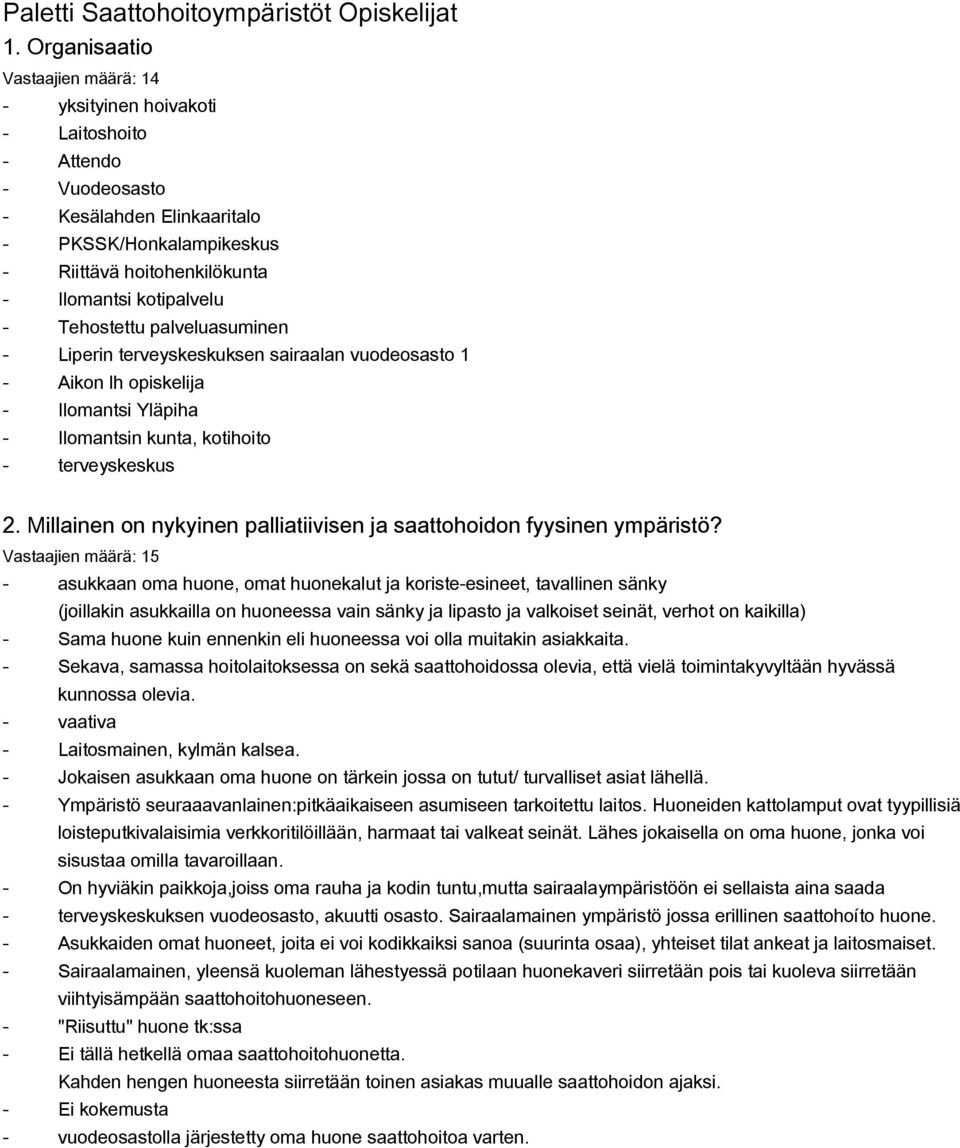 Paletti Saattohoitoympäristöt Opiskelijat

1. Organisaatio

Vastaajien määrä: 14

- yksityinen hoivakoti
- Laitoshoito
- Attendo
- Vuodeosasto
- Kesälahden Elinkaaritalo
- PKSSK/Honkalampikeskus
- Riittävä hoitohenkilökunta
- Ilomantsi kotipalvelu
- Tehostettu palveluasuminen
- Liperin terveyskeskuksen sairaalan vuodeosasto 1
- Aikon lh opiskelija
- Ilomantsi Yläpiha
- Ilomantsin kunta, kotihoito
- terveyskeskus

2. Millainen on nykyinen palliatiivisen ja saattohoidon fyysinen ympäristö?

Vastaajien määrä: 15

- asukkaan oma huone, omat huonekalut ja koriste-esineet, tavallinen sänky (joillakin asukkailla on huoneessa vain sänky ja lipasto ja valkoiset seinät, verhot on kaikilla)
- Sama huone kuin ennenkin eli huoneessa voi olla muitakin asiakkaita.
- Sekava, samassa hoitolaitoksessa on sekä saattohoidossa olevia, että vielä toimintakyvyltään hyvässä kunnossa olevia.
- vaativa
- Laitosmainen, kylmän kalsea.
- Jokaisen asukkaan oma huone on tärkein jossa on tutut/ turvalliset asiat lähellä.
- Ympäristö seuraaavanlainen:pitkäaikaiseen asumiseen tarkoitettu laitos. Huoneiden kattolamput ovat tyypillisiä loisteputkivalaisimia verkkoritilöillään, harmaat tai valkeat seinät. Lähes jokaisella on oma huone, jonka voi sisustaa omilla tavaroillaan.
- On hyviäkin paikkoja,joiss oma rauha ja kodin tuntu,mutta sairaalaympäristöön ei sellaista aina saada
- terveyskeskuksen vuodeosasto, akuutti osasto. Sairaalamainen ympäristö jossa erillinen saattohoíto huone.
- Asukkaiden omat huoneet, joita ei voi kodikkaiksi sanoa (suurinta osaa), yhteiset tilat ankeat ja laitosmaiset.
- Sairaalamainen, yleensä kuoleman lähestyessä potilaan huonekaveri siirretään pois tai kuoleva siirretään viihtyisämpään saattohoitohuoneseen.
- "Riisuttu" huone tk:ssa
- Ei tällä hetkellä omaa saattohoitohuonetta. Kahden hengen huoneesta siirretään toinen asiakas muualle saattohoidon ajaksi.
- Ei kokemusta
- vuodeosastolla järjestetty oma huone saattohoitoa varten.